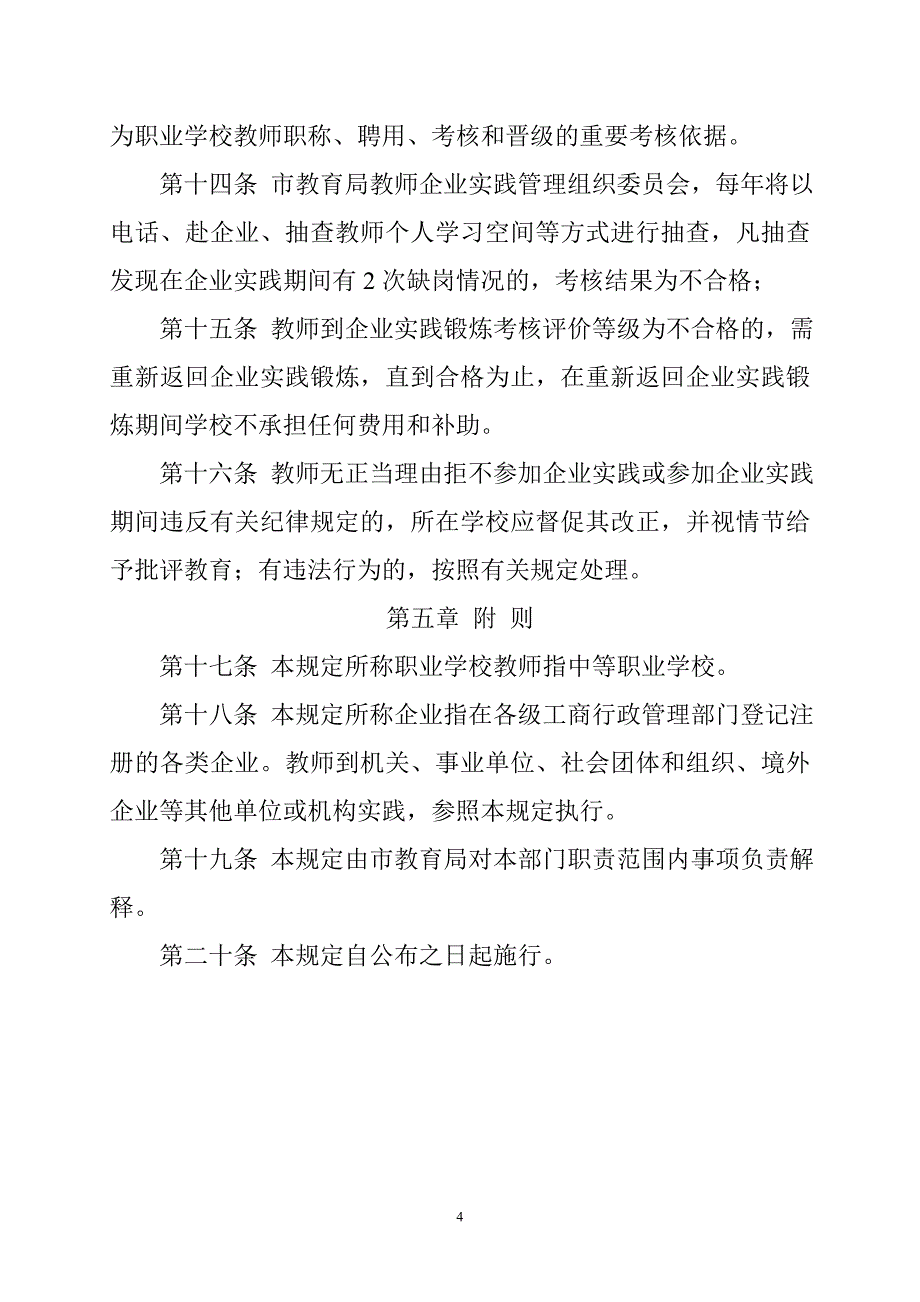 为职业学校教师职称、聘用、考核和晋级的重要考核依据。

第十四条 市教育局教师企业实践管理组织委员会，每年将以电话、赴企业、抽查教师个人学习空间等方式进行抽查，凡抽查发现在企业实践期间有 2 次缺岗情况的，考核结果为不合格；

第十五条 教师到企业实践锻炼考核评价等级为不合格的，需重新返回企业实践锻炼，直到合格为止，在重新返回企业实践锻炼期间学校不承担任何费用和补助。

第十六条 教师无正当理由拒不参加企业实践或参加企业实践期间违反有关纪律规定的，所在学校应督促其改正，并视情节给予批评教育；有违法行为的，按照有关规定处理。

第五章 附 则

第十七条 本规定所称职业学校教师指中等职业学校。

第十八条 本规定所称企业指在各级工商行政管理部门登记注册的各类企业。教师到机关、事业单位、社会团体和组织、境外企业等其他单位或机构实践，参照本规定执行。

第十九条 本规定由市教育局对本部门职责范围内事项负责解释。

第二十条 本规定自公布之日起施行。

4